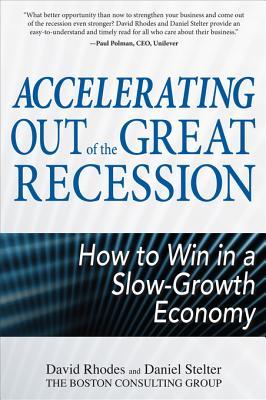 "What better opportunity than now to strengthen your business and come out of the recession even stronger? David Rhodes and Daniel Stelter provide an easy-to-understand and timely read for all who care about their business."
—Paul Polman, CEO, Unilever

ACCELERATING OUT of the GREAT RECESSION

How to Win in a Slow-Growth Economy

David Rhodes and Daniel Stelter
THE BOSTON CONSULTING GROUP